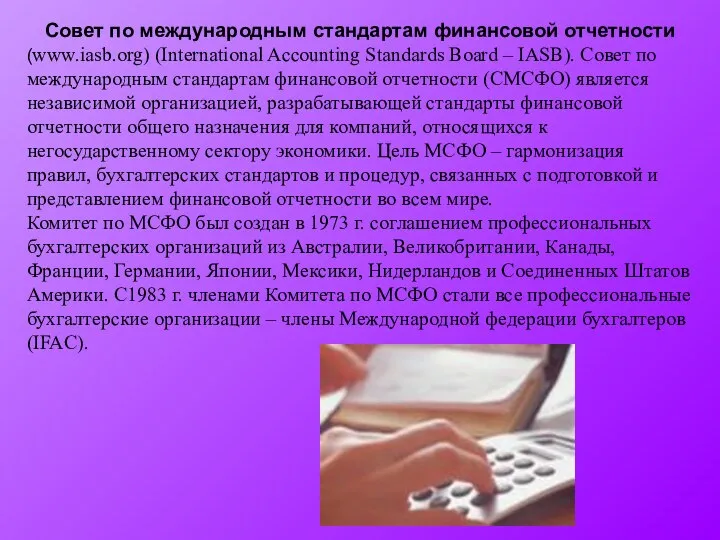 Совет по международным стандартам финансовой отчетности (www.iasb.org) (International Accounting Standards Board – IASB). Совет по международным стандартам финансовой отчетности (СМСФО) является независимой организацией, разрабатывающей стандарты финансовой отчетности общего назначения для компаний, относящихся к негосударственному сектору экономики. Цель МСФО – гармонизация правил, бухгалтерских стандартов и процедур, связанных с подготовкой и представлением финансовой отчетности во всем мире.
Комитет по МСФО был создан в 1973 г. соглашением профессиональных бухгалтерских организаций из Австралии, Великобритании, Канады, Франции, Германии, Японии, Мексики, Нидерландов и Соединенных Штатов Америки. С1983 г. членами Комитета по МСФО стали все профессиональные бухгалтерские организации – члены Международной федерации бухгалтеров (IFAC).